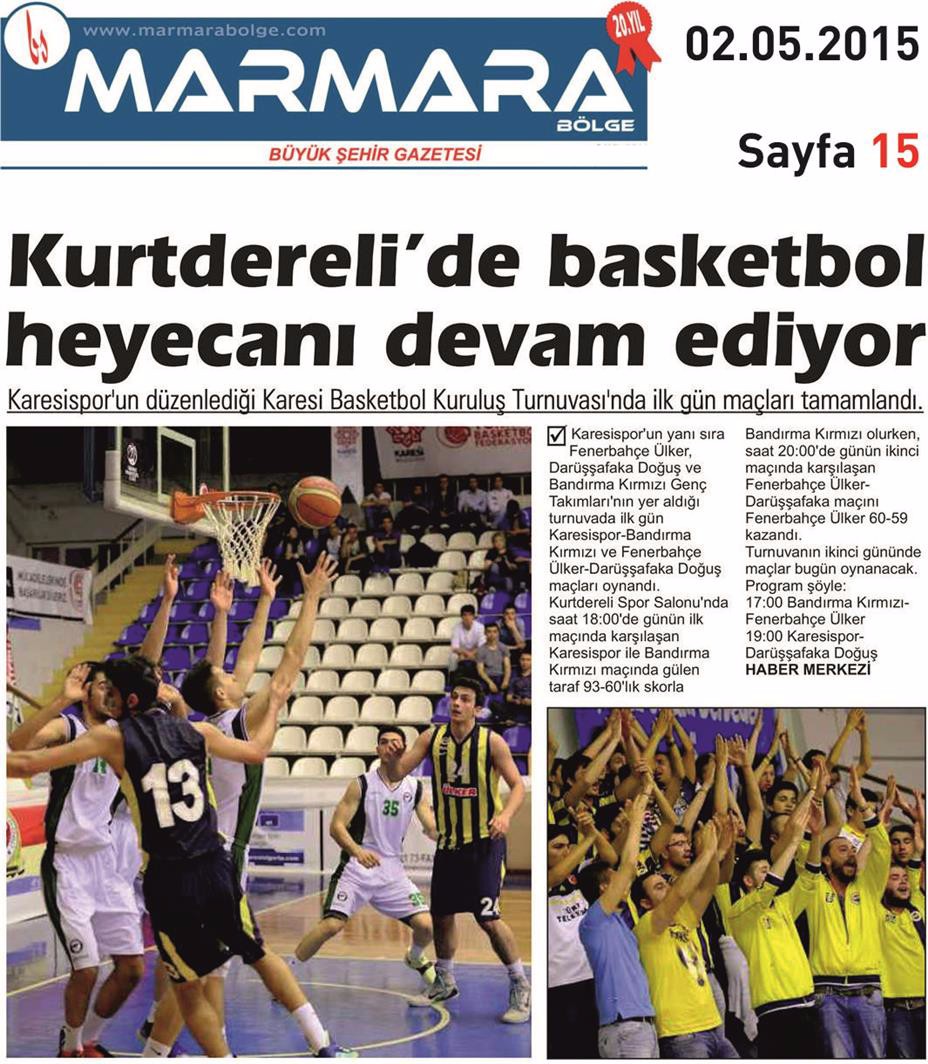 www.marmarabolge.com
20.YIL
MARMARA
BÖLGE
BÜYÜK ŞEHİR GAZETESİ

02.05.2015

Sayfa 15

Kurtdereli'de basketbol heyecanı devam ediyor

Karesispor'un düzenlediği Karesi Basketbol Kuruluş Turnuvası'nda ilk gün maçları tamamlandı.

Karesispor'un yanı sıra Fenerbahçe Ülker, Darüşşafaka Doğuş ve Bandırma Kırmızı Genç Takımları'nın yer aldığı turnuvada ilk gün Karesispor-Bandırma Kırmızı ve Fenerbahçe Ülker-Darüşşafaka Doğuş maçları oynandı. Kurtdereli Spor Salonu'nda saat 18:00'de günün ilk maçında karşılaşan Karesispor ile Bandırma Kırmızı maçında gülen taraf 93-60'lık skorla Bandırma Kırmızı olurken, saat 20:00'de günün ikinci maçında karşılaşan Fenerbahçe Ülker-Darüşşafaka maçını Fenerbahçe Ülker 60-59 kazandı.
Turnuvanın ikinci gününde maçlar bugün oynanacak. Program şöyle:
17:00 Bandırma Kırmızı-Fenerbahçe Ülker
19:00 Karesispor-Darüşşafaka Doğuş
HABER MERKEZİ

13
35
ÜLKER
24